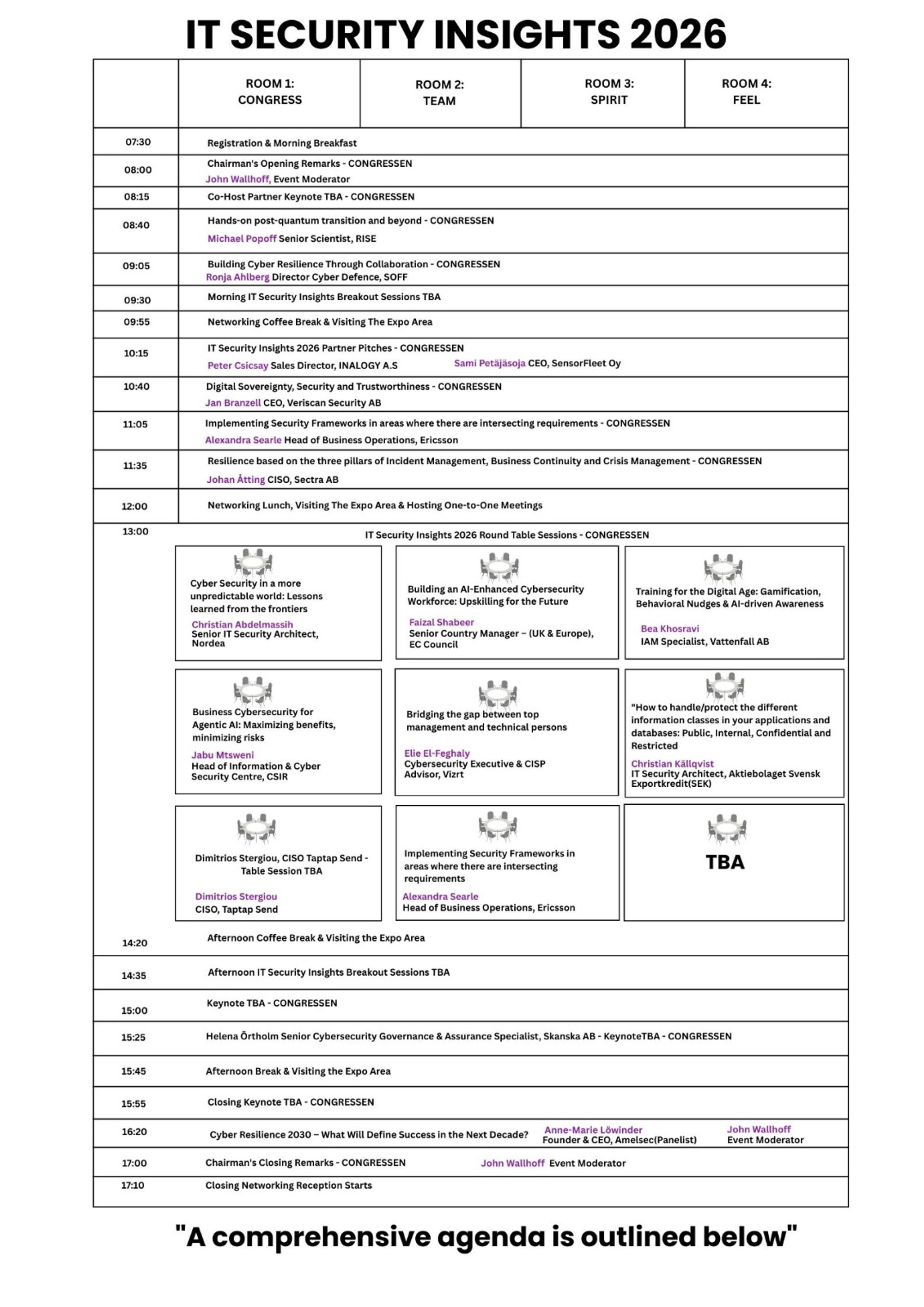 IT SECURITY INSIGHTS 2026

| | ROOM 1: CONGRESS | ROOM 2: TEAM | ROOM 3: SPIRIT | ROOM 4: FEEL |
|---|---|---|---|---|

07:30 Registration & Morning Breakfast

08:00 Chairman's Opening Remarks - CONGRESSEN
John Wallhoff, Event Moderator

08:15 Co-Host Partner Keynote TBA - CONGRESSEN

08:40 Hands-on post-quantum transition and beyond - CONGRESSEN
Michael Popoff Senior Scientist, RISE

09:05 Building Cyber Resilience Through Collaboration - CONGRESSEN
Ronja Ahlberg Director Cyber Defence, SOFF

09:30 Morning IT Security Insights Breakout Sessions TBA

09:55 Networking Coffee Break & Visiting The Expo Area

10:15 IT Security Insights 2026 Partner Pitches - CONGRESSEN
Peter Csicsay Sales Director, INALOGY A.S Sami Petäjäsoja CEO, SensorFleet Oy

10:40 Digital Sovereignty, Security and Trustworthiness - CONGRESSEN
Jan Branzell CEO, Veriscan Security AB

11:05 Implementing Security Frameworks in areas where there are intersecting requirements - CONGRESSEN
Alexandra Searle Head of Business Operations, Ericsson

11:35 Resilience based on the three pillars of Incident Management, Business Continuity and Crisis Management - CONGRESSEN
Johan Åtting CISO, Sectra AB

12:00 Networking Lunch, Visiting The Expo Area & Hosting One-to-One Meetings

13:00 IT Security Insights 2026 Round Table Sessions - CONGRESSEN

Cyber Security in a more unpredictable world: Lessons learned from the frontiers
Christian Abdelmassih
Senior IT Security Architect, Nordea

Building an AI-Enhanced Cybersecurity Workforce: Upskilling for the Future
Faizal Shabeer
Senior Country Manager – (UK & Europe), EC Council

Training for the Digital Age: Gamification, Behavioral Nudges & AI-driven Awareness
Bea Khosravi
IAM Specialist, Vattenfall AB

Business Cybersecurity for Agentic AI: Maximizing benefits, minimizing risks
Jabu Mtsweni
Head of Information & Cyber Security Centre, CSIR

Bridging the gap between top management and technical persons
Elie El-Feghaly
Cybersecurity Executive & CISP Advisor, Vizrt

"How to handle/protect the different information classes in your applications and databases: Public, Internal, Confidential and Restricted
Christian Källqvist
IT Security Architect, Aktiebolaget Svensk Exportkredit(SEK)

Dimitrios Stergiou, CISO Taptap Send - Table Session TBA
Dimitrios Stergiou
CISO, Taptap Send

Implementing Security Frameworks in areas where there are intersecting requirements
Alexandra Searle
Head of Business Operations, Ericsson

TBA

14:20 Afternoon Coffee Break & Visiting the Expo Area

14:35 Afternoon IT Security Insights Breakout Sessions TBA

15:00 Keynote TBA - CONGRESSEN

15:25 Helena Örtholm Senior Cybersecurity Governance & Assurance Specialist, Skanska AB - KeynoteTBA - CONGRESSEN

15:45 Afternoon Break & Visiting the Expo Area

15:55 Closing Keynote TBA - CONGRESSEN

16:20 Cyber Resilience 2030 – What Will Define Success in the Next Decade? Anne-Marie Löwinder Founder & CEO, Amelsec(Panelist) John Wallhoff Event Moderator

17:00 Chairman's Closing Remarks - CONGRESSEN John Wallhoff Event Moderator

17:10 Closing Networking Reception Starts

"A comprehensive agenda is outlined below"